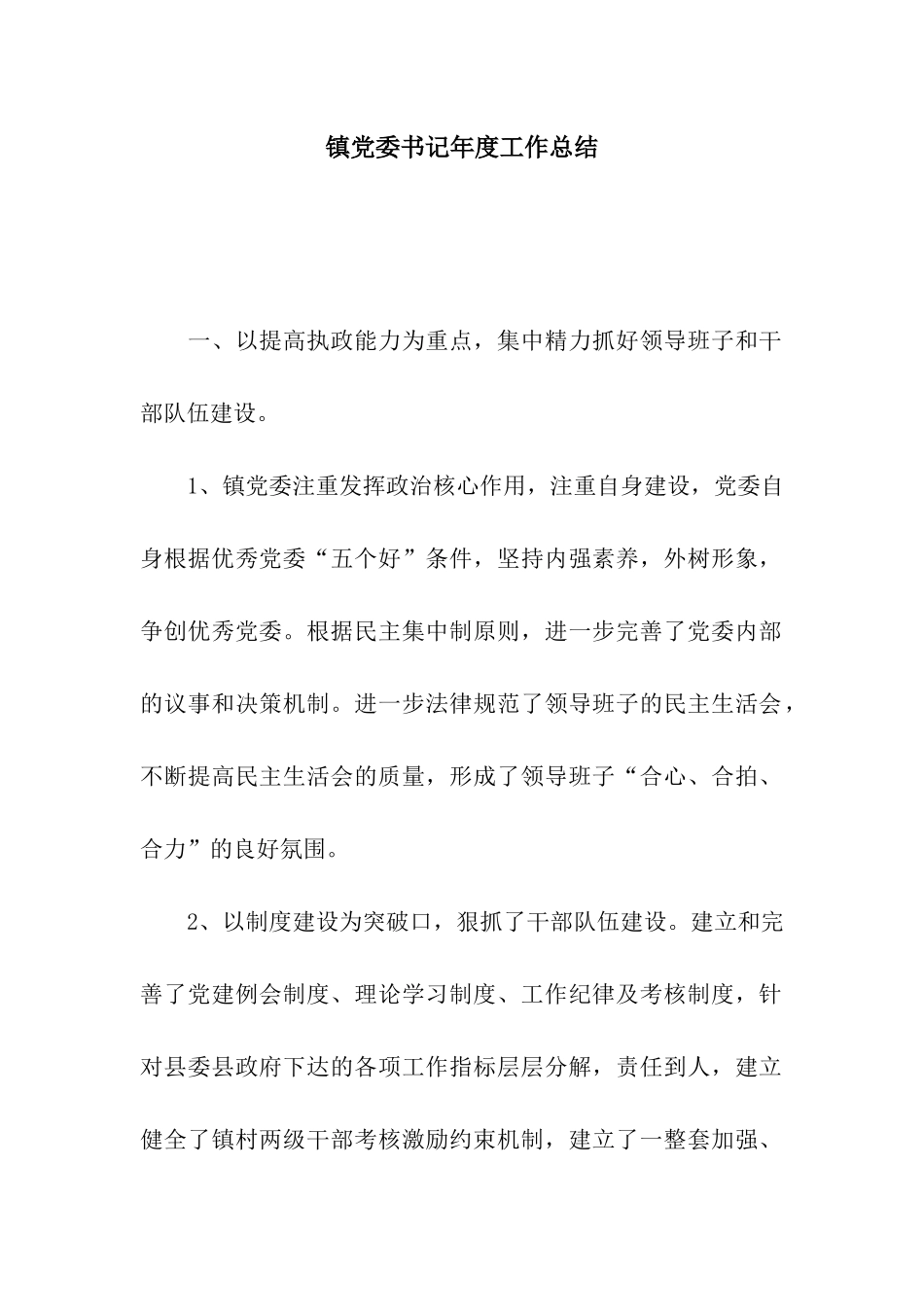 镇党委书记年度工作总结

一、以提高执政能力为重点，集中精力抓好领导班子和干部队伍建设。

1、镇党委注重发挥政治核心作用，注重自身建设，党委自身根据优秀党委“五个好”条件，坚持内强素养，外树形象，争创优秀党委。根据民主集中制原则，进一步完善了党委内部的议事和决策机制。进一步法律规范了领导班子的民主生活会，不断提高民主生活会的质量，形成了领导班子“合心、合拍、合力”的良好氛围。

2、以制度建设为突破口，狠抓了干部队伍建设。建立和完善了党建例会制度、理论学习制度、工作纪律及考核制度，针对县委县政府下达的各项工作指标层层分解，责任到人，建立健全了镇村两级干部考核激励约束机制，建立了一整套加强、